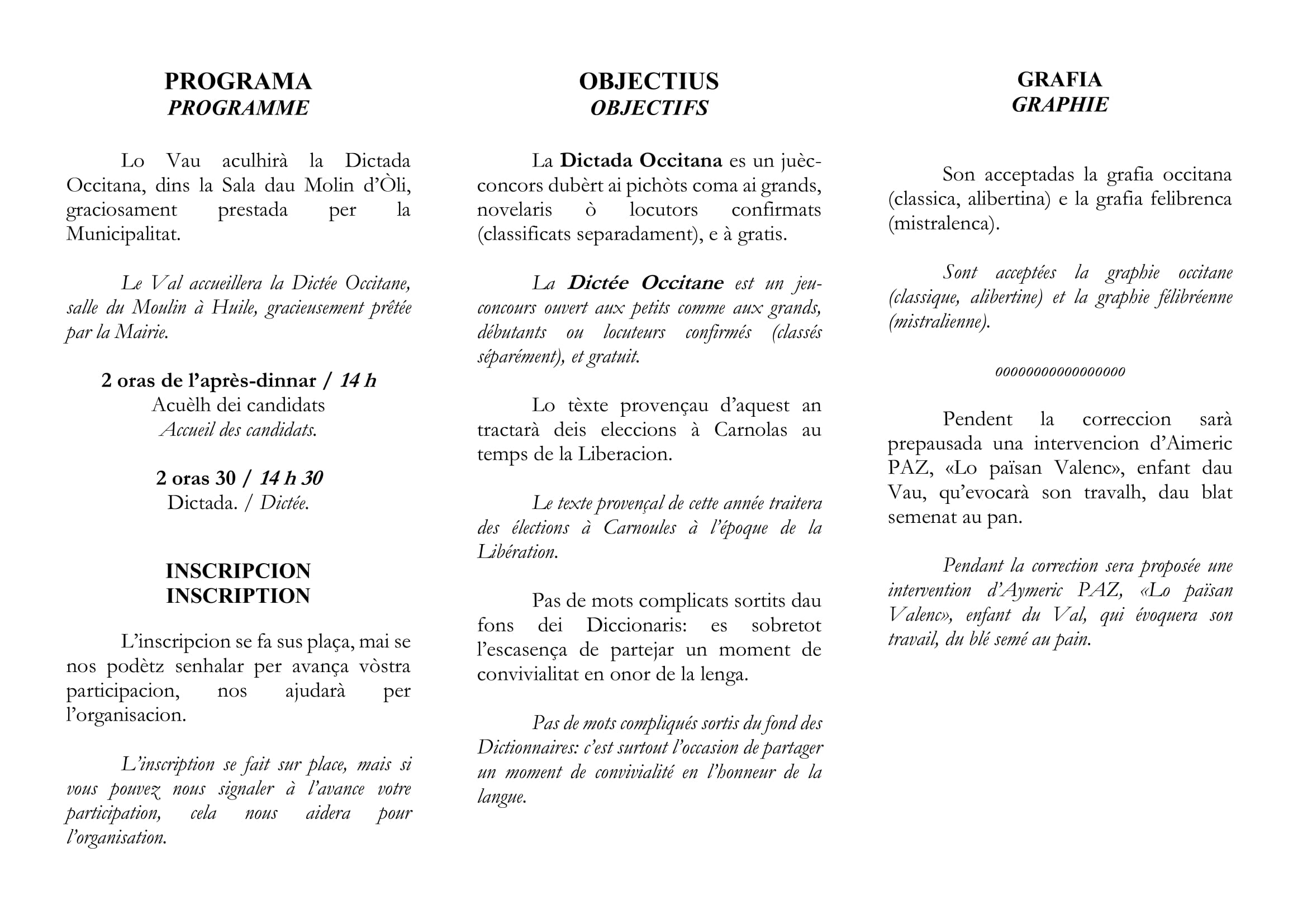 PROGRAMA
PROGRAMME

Lo Vau aculhirà la Dictada Occitana, dins la Sala dau Molin d'Òli, graciosament prestada per la Municipalitat.

Le Val accueillera la Dictée Occitane, salle du Moulin à Huile, gracieusement prêtée par la Mairie.

2 oras de l'après-dinnar / 14 h
Acuèlh dei candidats
Accueil des candidats.

2 oras 30 / 14 h 30
Dictada. / Dictée.

INSCRIPCION
INSCRIPTION

L'inscripcion se fa sus plaça, mai se nos podètz senhalar per avança vòstra participacion, nos ajudarà per l'organisacion.

L'inscription se fait sur place, mais si vous pouvez nous signaler à l'avance votre participation, cela nous aidera pour l'organisation.

OBJECTIUS
OBJECTIFS

La Dictada Occitana es un juèc-concors dubèrt ai pichòts coma ai grands, novelaris ò locutors confirmats (classificats separadament), e à gratis.

La Dictée Occitane est un jeu-concours ouvert aux petits comme aux grands, débutants ou locuteurs confirmés (classés séparément), et gratuit.

Lo tèxte provençau d'aquest an tractarà deis eleccions à Carnolas au temps de la Liberacion.

Le texte provençal de cette année traitera des élections à Carnoules à l'époque de la Libération.

Pas de mots complicats sortits dau fons dei Diccionaris: es sobretot l'escasença de partejar un moment de convivialitat en onor de la lenga.

Pas de mots compliqués sortis du fond des Dictionnaires: c'est surtout l'occasion de partager un moment de convivialité en l'honneur de la langue.

GRAFIA
GRAPHIE

Son acceptadas la grafia occitana (classica, alibertina) e la grafia felibrenca (mistralenca).

Sont acceptées la graphie occitane (classique, alibertine) et la graphie félibréenne (mistralienne).

ooooooooooooooooo

Pendent la correccion sarà prepausada una intervencion d'Aimeric PAZ, «Lo païsan Valenc», enfant dau Vau, qu'evocarà son travalh, dau blat semenat au pan.

Pendant la correction sera proposée une intervention d'Aymeric PAZ, «Lo païsan Valenc», enfant du Val, qui évoquera son travail, du blé semé au pain.